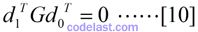 $d_1^T G d_0^T = 0 \cdots\cdots [10]$
codelast.com